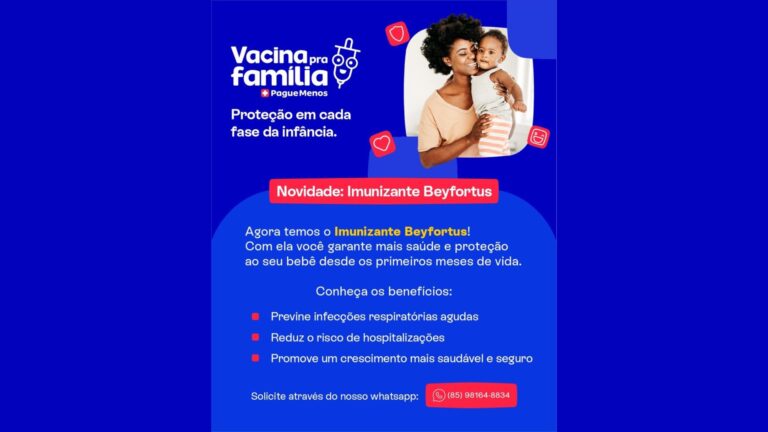 Vacina pra família
PagueMenos

Proteção em cada fase da infância.

Novidade: Imunizante Beyfortus

Agora temos o Imunizante Beyfortus! Com ela você garante mais saúde e proteção ao seu bebê desde os primeiros meses de vida.

Conheça os benefícios:

Previne infecções respiratórias agudas

Reduz o risco de hospitalizações

Promove um crescimento mais saudável e seguro

Solicite através do nosso whatsapp: (85) 98164-8834